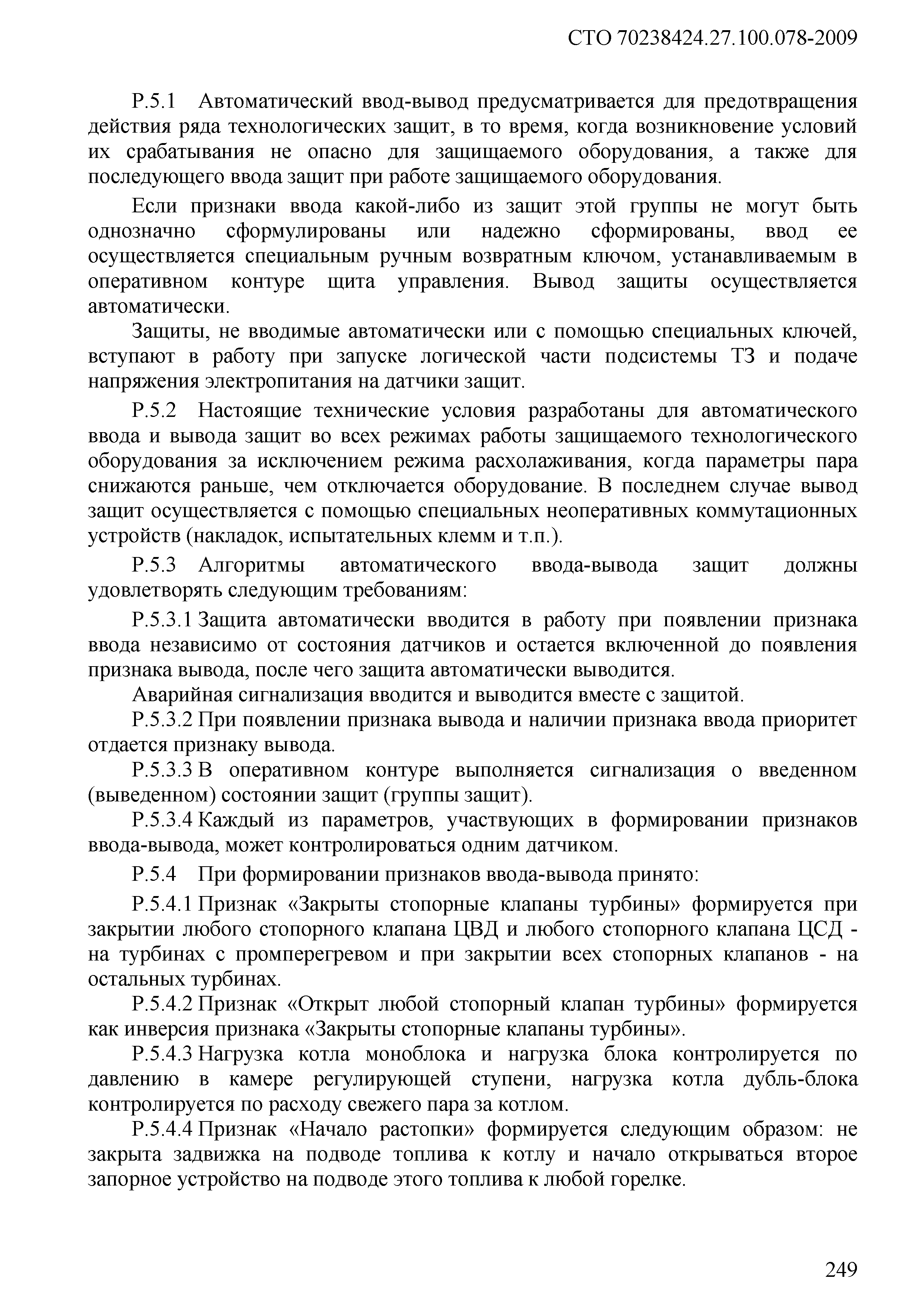 СТО 70238424.27.100.078-2009

Р.5.1 Автоматический ввод-вывод предусматривается для предотвращения действия ряда технологических защит, в то время, когда возникновение условий их срабатывания не опасно для защищаемого оборудования, а также для последующего ввода защит при работе защищаемого оборудования.

Если признаки ввода какой-либо из защит этой группы не могут быть однозначно сформулированы или надежно сформированы, ввод ее осуществляется специальным ручным возвратным ключом, устанавливаемым в оперативном контуре щита управления. Вывод защиты осуществляется автоматически.

Защиты, не вводимые автоматически или с помощью специальных ключей, вступают в работу при запуске логической части подсистемы ТЗ и подаче напряжения электропитания на датчики защит.

Р.5.2 Настоящие технические условия разработаны для автоматического ввода и вывода защит во всех режимах работы защищаемого технологического оборудования за исключением режима расхолаживания, когда параметры пара снижаются раньше, чем отключается оборудование. В последнем случае вывод защит осуществляется с помощью специальных неоперативных коммутационных устройств (накладок, испытательных клемм и т.п.).

Р.5.3 Алгоритмы автоматического ввода-вывода защит должны удовлетворять следующим требованиям:

Р.5.3.1 Защита автоматически вводится в работу при появлении признака ввода независимо от состояния датчиков и остается включенной до появления признака вывода, после чего защита автоматически выводится.

Аварийная сигнализация вводится и выводится вместе с защитой.

Р.5.3.2 При появлении признака вывода и наличии признака ввода приоритет отдается признаку вывода.

Р.5.3.3 В оперативном контуре выполняется сигнализация о введенном (выведенном) состоянии защит (группы защит).

Р.5.3.4 Каждый из параметров, участвующих в формировании признаков ввода-вывода, может контролироваться одним датчиком.

Р.5.4 При формировании признаков ввода-вывода принято:

Р.5.4.1 Признак «Закрыты стопорные клапаны турбины» формируется при закрытии любого стопорного клапана ЦВД и любого стопорного клапана ЦСД - на турбинах с промперегревом и при закрытии всех стопорных клапанов - на остальных турбинах.

Р.5.4.2 Признак «Открыт любой стопорный клапан турбины» формируется как инверсия признака «Закрыты стопорные клапаны турбины».

Р.5.4.3 Нагрузка котла моноблока и нагрузка блока контролируется по давлению в камере регулирующей ступени, нагрузка котла дубль-блока контролируется по расходу свежего пара за котлом.

Р.5.4.4 Признак «Начало растопки» формируется следующим образом: не закрыта задвижка на подводе топлива к котлу и начало открываться второе запорное устройство на подводе этого топлива к любой горелке.

249